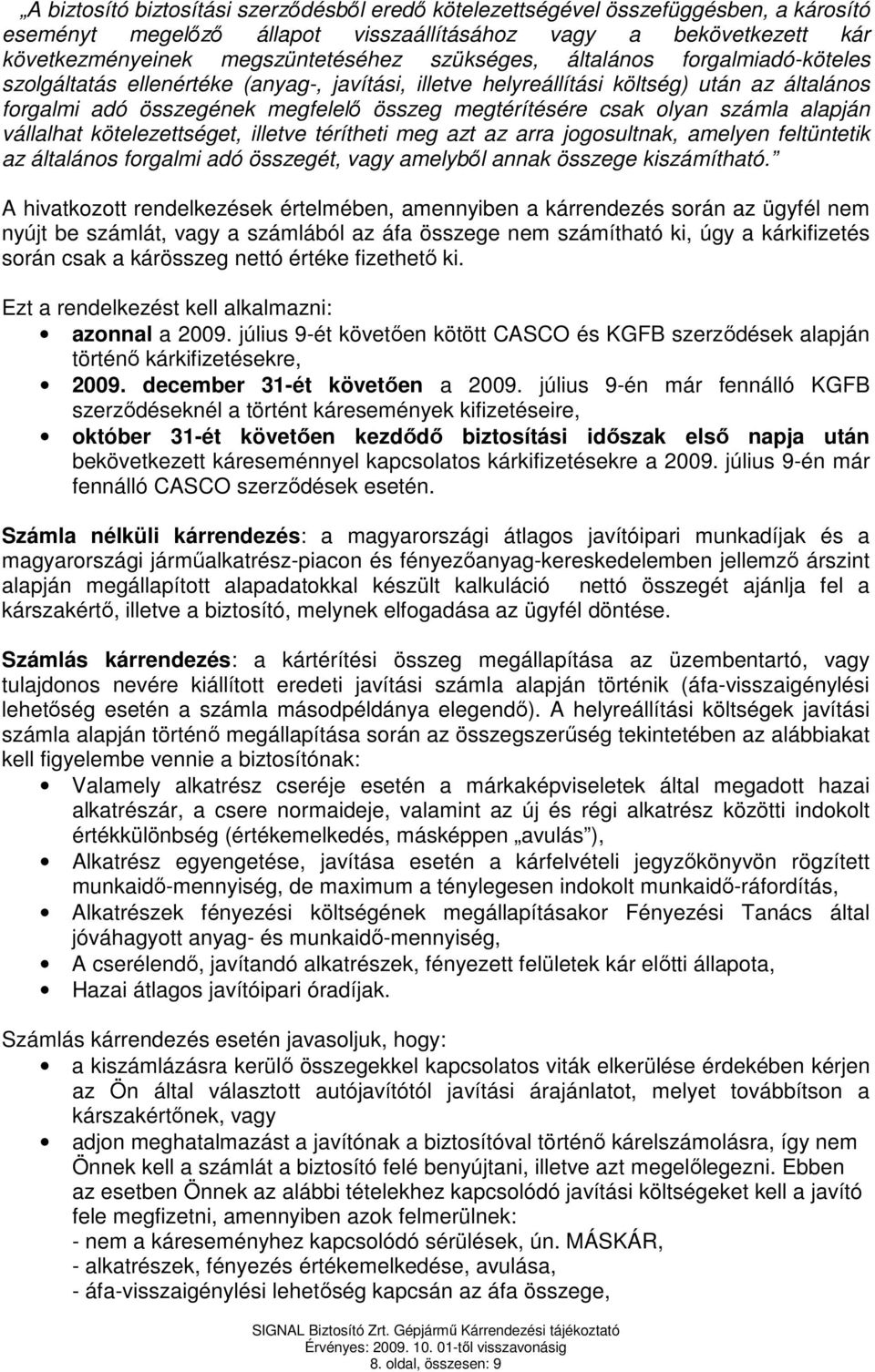 „A biztosító biztosítási szerződésből eredő kötelezettségével összefüggésben, a károsító eseményt megelőző állapot visszaállításához vagy a bekövetkezett kár következményeinek megszüntetéséhez szükséges, általános forgalmiadó-köteles szolgáltatás ellenértéke (anyag-, javítási, illetve helyreállítási költség) után az általános forgalmi adó összegének megfelelő összeg megtérítésére csak olyan számla alapján vállalhat kötelezettséget, illetve térítheti meg azt az arra jogosultnak, amelyen feltüntetik az általános forgalmi adó összegét, vagy amelyből annak összege kiszámítható.”

A hivatkozott rendelkezések értelmében, amennyiben a kárrendezés során az ügyfél nem nyújt be számlát, vagy a számlából az áfa összege nem számítható ki, úgy a kárkifizetés során csak a kárösszeg nettó értéke fizethető ki.

Ezt a rendelkezést kell alkalmazni:
• azonnal a 2009. július 9-ét követően kötött CASCO és KGFB szerződések alapján történő kárkifizetésekre,
• 2009. december 31-ét követően a 2009. július 9-én már fennálló KGFB szerződéseknél a történt káresemények kifizetéseire,
• október 31-ét követően kezdődő biztosítási időszak első napja után bekövetkezett káreseménnyel kapcsolatos kárkifizetésekre a 2009. július 9-én már fennálló CASCO szerződések esetén.

Számla nélküli kárrendezés: a magyarországi átlagos javítóipari munkadíjak és a magyarországi járműalkatrész-piacon és fényezőanyag-kereskedelemben jellemző árszint alapján megállapított alapadatokkal készült kalkuláció nettó összegét ajánlja fel a kárszakértő, illetve a biztosító, melynek elfogadása az ügyfél döntése.

Számlás kárrendezés: a kártérítési összeg megállapítása az üzembentartó, vagy tulajdonos nevére kiállított eredeti javítási számla alapján történik (áfa-visszaigénylési lehetőség esetén a számla másodpéldánya elegendő). A helyreállítási költségek javítási számla alapján történő megállapítása során az összegszerűség tekintetében az alábbiakat kell figyelembe vennie a biztosítónak:
• Valamely alkatrész cseréje esetén a márkaképviseletek által megadott hazai alkatrészár, a csere normaideje, valamint az új és régi alkatrész közötti indokolt értékkülönbség (értékemelkedés, másképpen „avulás”),
• Alkatrész egyengetése, javítása esetén a kárfelvételi jegyzőkönyvön rögzített munkaidő-mennyiség, de maximum a ténylegesen indokolt munkaidő-ráfordítás,
• Alkatrészek fényezési költségének megállapításakor Fényezési Tanács által jóváhagyott anyag- és munkaidő-mennyiség,
• A cserélendő, javítandó alkatrészek, fényezett felületek kár előtti állapota,
• Hazai átlagos javítóipari óradíjak.

Számlás kárrendezés esetén javasoljuk, hogy:
• a kiszámlázásra kerülő összegekkel kapcsolatos viták elkerülése érdekében kérjen az Ön által választott autójavítótól javítási árajánlatot, melyet továbbítson a kárszakértőnek, vagy
• adjon meghatalmazást a javítónak a biztosítóval történő kárelszámolásra, így nem Önnek kell a számlát a biztosító felé benyújtani, illetve azt megelőlegezni. Ebben az esetben Önnek az alábbi tételekhez kapcsolódó javítási költségeket kell a javító fele megfizetni, amennyiben azok felmerülnek:
- nem a káreseményhez kapcsolódó sérülések, ún. MÁSKÁR,
- alkatrészek, fényezés értékemelkedése, avulása,
- áfa-visszaigénylési lehetőség kapcsán az áfa összege,

SIGNAL Biztosító Zrt. Gépjármű Kárrendezési tájékoztató
Érvényes: 2009. 10. 01-től visszavonásig
8. oldal, összesen: 9